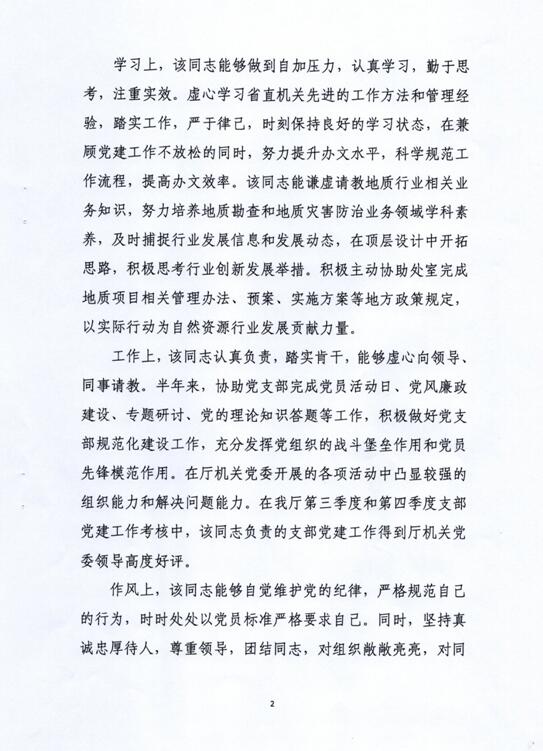 学习上，该同志能够做到自加压力，认真学习，勤于思考，注重实效。虚心学习省直机关先进的工作方法和管理经验，踏实工作，严于律己，时刻保持良好的学习状态，在兼顾党建工作不放松的同时，努力提升办文水平，科学规范工作流程，提高办文效率。该同志能谦虚请教地质行业相关业务知识，努力培养地质勘查和地质灾害防治业务领域学科素养，及时捕捉行业发展信息和发展动态，在顶层设计中开拓思路，积极思考行业创新发展举措。积极主动协助处室完成地质项目相关管理办法、预案、实施方案等地方政策规定，以实际行动为自然资源行业发展贡献力量。

工作上，该同志认真负责，踏实肯干，能够虚心向领导、同事请教。半年来，协助党支部完成党员活动日、党风廉政建设、专题研讨、党的理论知识答题等工作，积极做好党支部规范化建设工作，充分发挥党组织的战斗堡垒作用和党员先锋模范作用。在厅机关党委开展的各项活动中凸显较强的组织能力和解决问题能力。在我厅第三季度和第四季度支部党建工作考核中，该同志负责的支部党建工作得到厅机关党委领导高度好评。

作风上，该同志能够自觉维护党的纪律，严格规范自己的行为，时时处处以党员标准严格要求自己。同时，坚持真诚忠厚待人，尊重领导，团结同志，对组织敞敞亮亮，对同

2